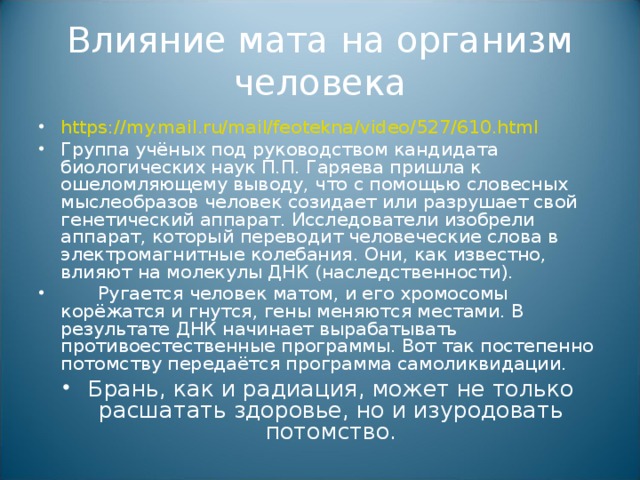 Влияние мата на организм человека

• https://my.mail.ru/mail/feotekna/video/527/610.html
• Группа учёных под руководством кандидата биологических наук П.П. Гаряева пришла к ошеломляющему выводу, что с помощью словесных мыслеобразов человек созидает или разрушает свой генетический аппарат. Исследователи изобрели аппарат, который переводит человеческие слова в электромагнитные колебания. Они, как известно, влияют на молекулы ДНК (наследственности).
• Ругается человек матом, и его хромосомы корёжатся и гнутся, гены меняются местами. В результате ДНК начинает вырабатывать противоестественные программы. Вот так постепенно потомству передаётся программа самоликвидации.
• Брань, как и радиация, может не только расшатать здоровье, но и изуродовать потомство.